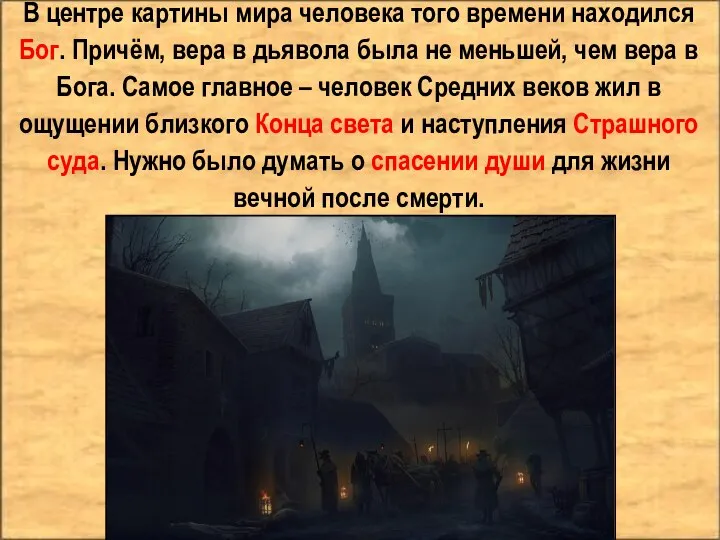 В центре картины мира человека того времени находился Бог. Причём, вера в дьявола была не меньшей, чем вера в Бога. Самое главное – человек Средних веков жил в ощущении близкого Конца света и наступления Страшного суда. Нужно было думать о спасении души для жизни вечной после смерти.